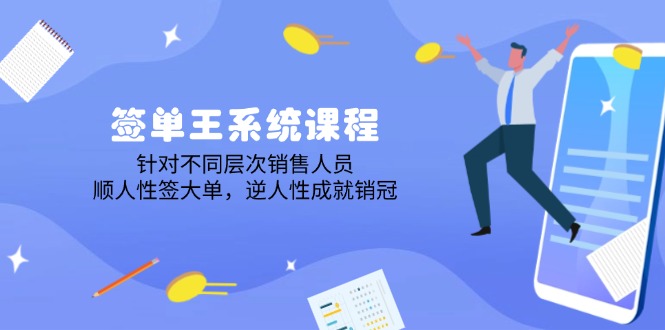 签单王系统课程

针对不同层次销售人员
顺人性签大单，逆人性成就销冠